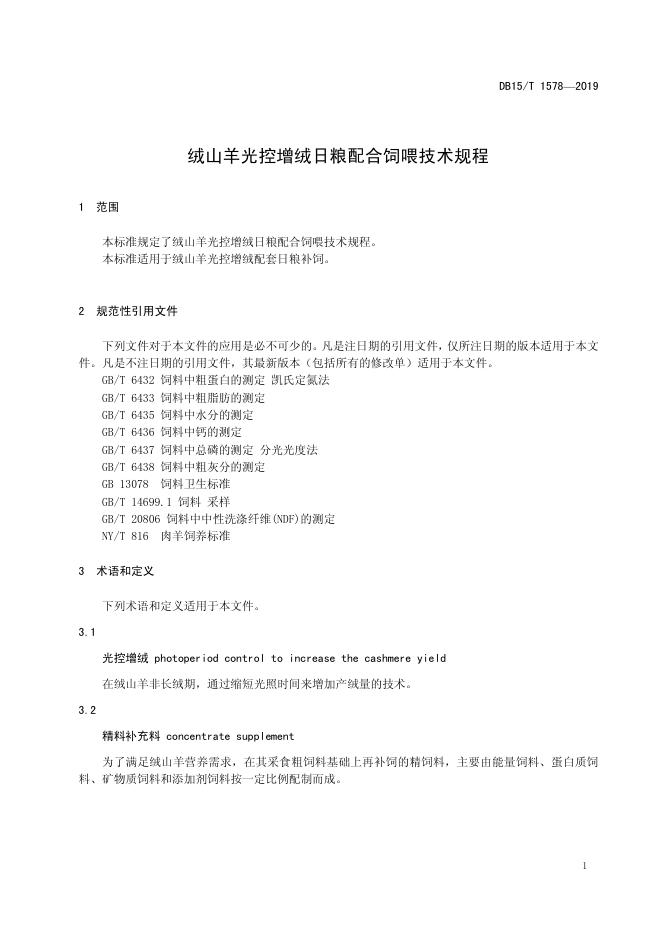 DB15/T 1578—2019

绒山羊光控增绒日粮配合饲喂技术规程

1 范围

本标准规定了绒山羊光控增绒日粮配合饲喂技术规程。
本标准适用于绒山羊光控增绒配套日粮补饲。

2 规范性引用文件

下列文件对于本文件的应用是必不可少的。凡是注日期的引用文件，仅所注日期的版本适用于本文件。凡是不注日期的引用文件，其最新版本（包括所有的修改单）适用于本文件。
GB/T 6432 饲料中粗蛋白的测定 凯氏定氮法
GB/T 6433 饲料中粗脂肪的测定
GB/T 6435 饲料中水分的测定
GB/T 6436 饲料中钙的测定
GB/T 6437 饲料中总磷的测定 分光光度法
GB/T 6438 饲料中粗灰分的测定
GB 13078 饲料卫生标准
GB/T 14699.1 饲料 采样
GB/T 20806 饲料中中性洗涤纤维(NDF)的测定
NY/T 816 肉羊饲养标准

3 术语和定义

下列术语和定义适用于本文件。

3.1

光控增绒 photoperiod control to increase the cashmere yield

在绒山羊非长绒期，通过缩短光照时间来增加产绒量的技术。

3.2

精料补充料 concentrate supplement

为了满足绒山羊营养需求，在其采食粗饲料基础上再补饲的精饲料，主要由能量饲料、蛋白质饲料、矿物质饲料和添加剂饲料按一定比例配制而成。

1